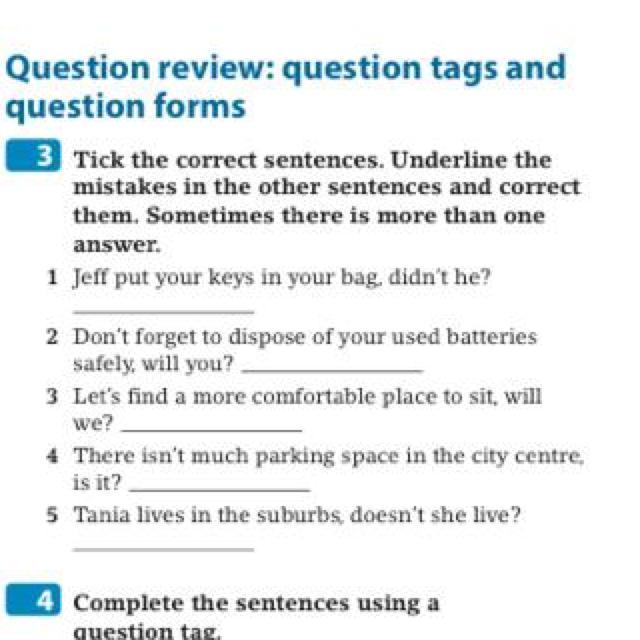 Question review: question tags and question forms

3 Tick the correct sentences. Underline the mistakes in the other sentences and correct them. Sometimes there is more than one answer.

1 Jeff put your keys in your bag, didn't he?

____

2 Don't forget to dispose of your used batteries safely, will you? ____

3 Let's find a more comfortable place to sit, will we? ____

4 There isn't much parking space in the city centre, is it? ____

5 Tania lives in the suburbs, doesn't she live?

____

4 Complete the sentences using a question tag.